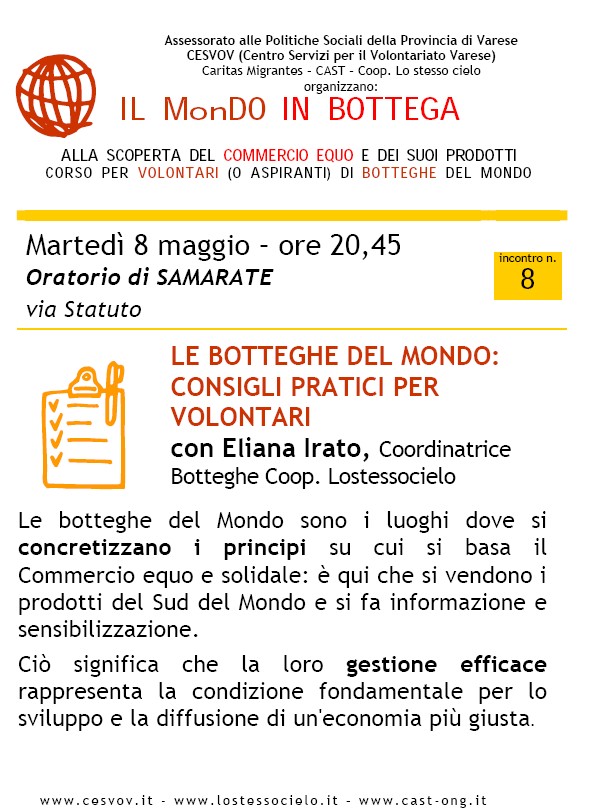 Assessorato alle Politiche Sociali della Provincia di Varese
CESVOV (Centro Servizi per il Volontariato Varese)
Caritas Migrantes - CAST - Coop. Lo stesso cielo
organizzano:

IL MonDO IN BOTTEGA

ALLA SCOPERTA DEL COMMERCIO EQUO E DEI SUOI PRODOTTI
CORSO PER VOLONTARI (O ASPIRANTI) DI BOTTEGHE DEL MONDO

Martedì 8 maggio - ore 20,45
Oratorio di SAMARATE
via Statuto

incontro n.
8

LE BOTTEGHE DEL MONDO: CONSIGLI PRATICI PER VOLONTARI
con Eliana Irato, Coordinatrice Botteghe Coop. Lostessocielo

Le botteghe del Mondo sono i luoghi dove si concretizzano i principi su cui si basa il Commercio equo e solidale: è qui che si vendono i prodotti del Sud del Mondo e si fa informazione e sensibilizzazione.

Ciò significa che la loro gestione efficace rappresenta la condizione fondamentale per lo sviluppo e la diffusione di un'economia più giusta.

www.cesvov.it - www.lostessocielo.it - www.cast-ong.it